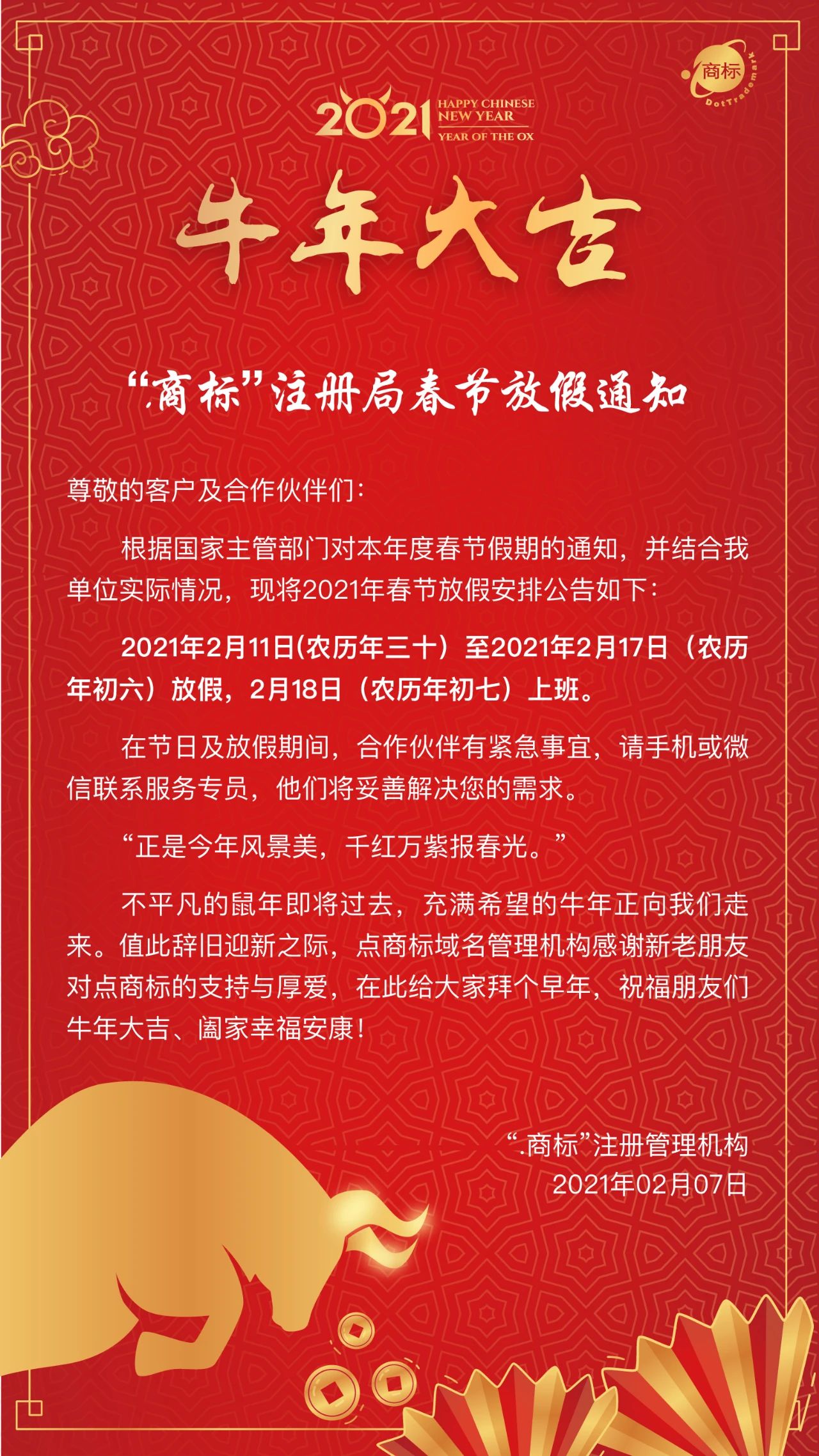 商标
DotTrademark

2021 HAPPY CHINESE NEW YEAR
YEAR OF THE OX

牛年大吉

“.商标”注册局春节放假通知

尊敬的客户及合作伙伴们：

根据国家主管部门对本年度春节假期的通知，并结合我单位实际情况，现将2021年春节放假安排公告如下：

2021年2月11日(农历年三十）至2021年2月17日（农历年初六）放假，2月18日（农历年初七）上班。

在节日及放假期间，合作伙伴有紧急事宜，请手机或微信联系服务专员，他们将妥善解决您的需求。

“正是今年风景美，千红万紫报春光。”

不平凡的鼠年即将过去，充满希望的牛年正向我们走来。值此辞旧迎新之际，点商标域名管理机构感谢新老朋友对点商标的支持与厚爱，在此给大家拜个早年，祝福朋友们牛年大吉、阖家幸福安康！

“.商标”注册管理机构
2021年02月07日